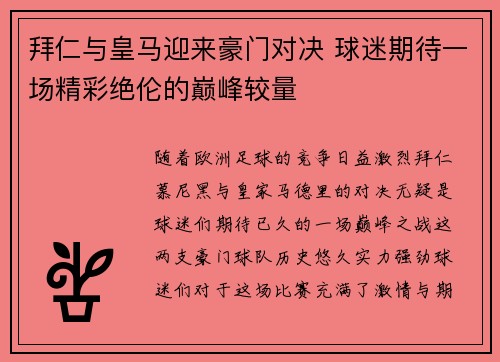 拜仁与皇马迎来豪门对决 球迷期待一场精彩绝伦的巅峰较量

随着欧洲足球的竞争日益激烈拜仁慕尼黑与皇家马德里的对决无疑是球迷们期待已久的一场巅峰之战这两支豪门球队历史悠久实力强劲球迷们对于这场比赛充满了激情与期